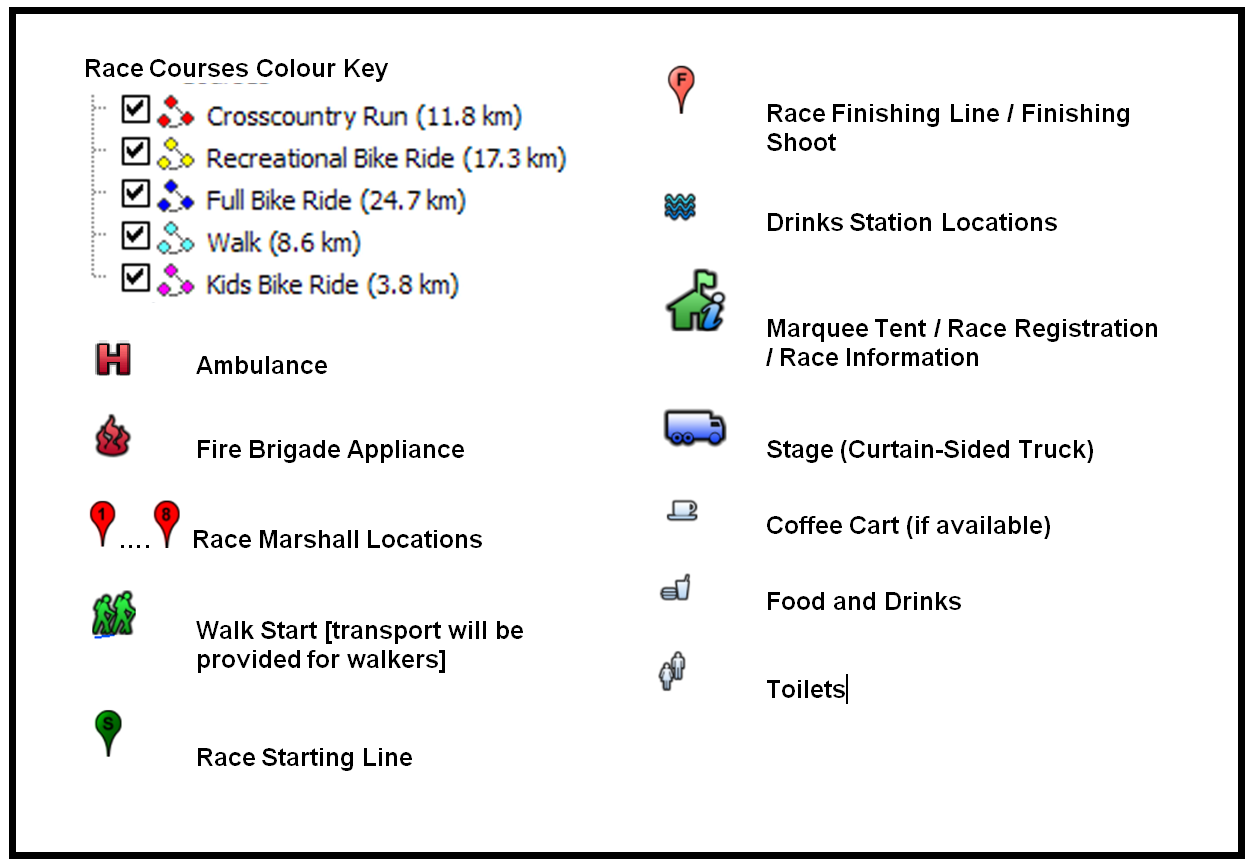 Race Courses Colour Key
Crosscountry Run (11.8 km)
Recreational Bike Ride (17.3 km)
Full Bike Ride (24.7 km)
Walk (8.6 km)
Kids Bike Ride (3.8 km)

H Ambulance

Fire Brigade Appliance

1 .... 8 Race Marshall Locations

Walk Start [transport will be provided for walkers]

S Race Starting Line

F Race Finishing Line / Finishing Shoot

Drinks Station Locations

Marquee Tent / Race Registration / Race Information

Stage (Curtain-Sided Truck)

Coffee Cart (if available)

Food and Drinks

Toilets